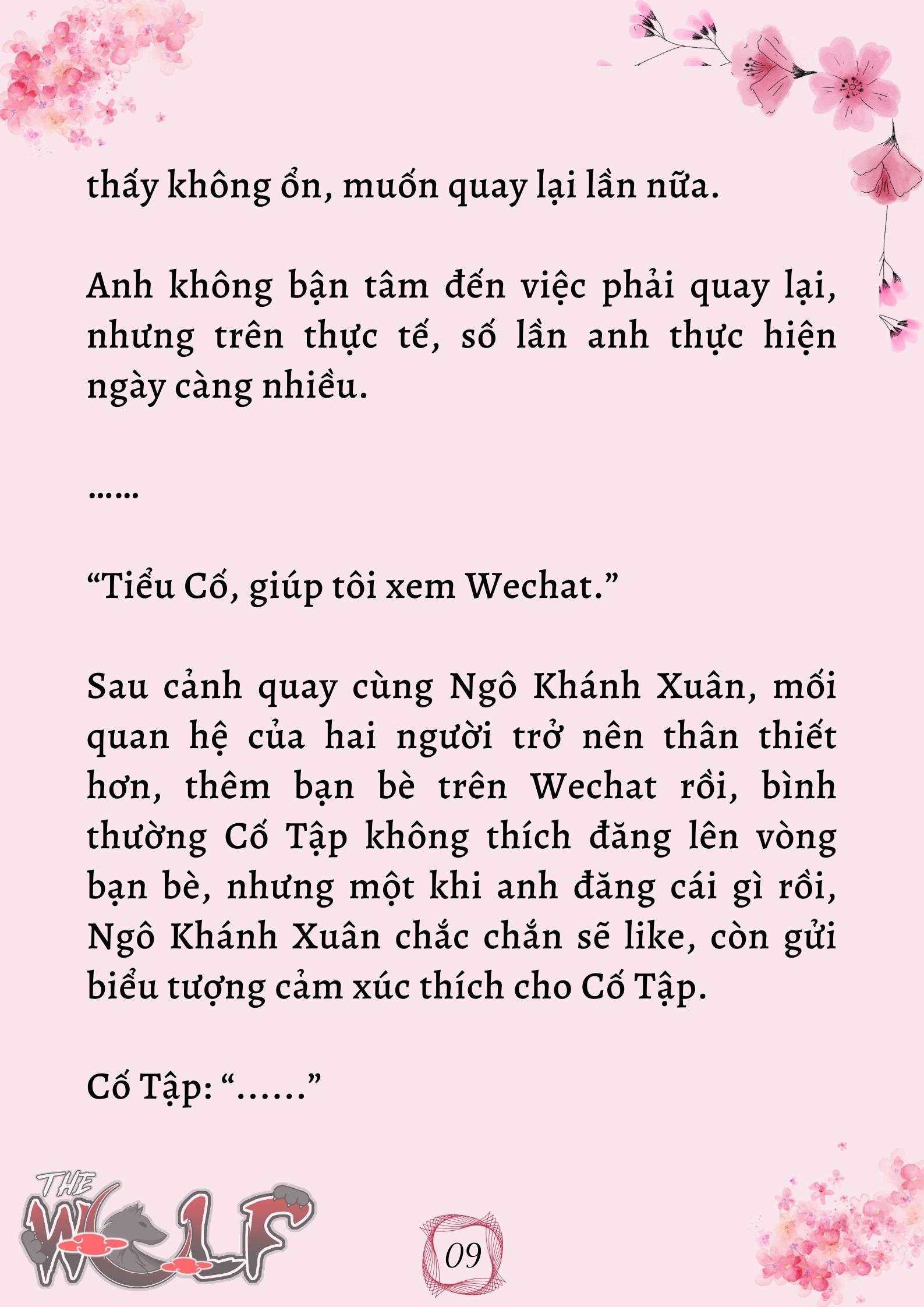 thấy không ổn, muốn quay lại lần nữa.

Anh không bận tâm đến việc phải quay lại, nhưng trên thực tế, số lần anh thực hiện ngày càng nhiều.

……

“Tiểu Cố, giúp tôi xem Wechat.”

Sau cảnh quay cùng Ngô Khánh Xuân, mối quan hệ của hai người trở nên thân thiết hơn, thêm bạn bè trên Wechat rồi, bình thường Cố Tập không thích đăng lên vòng bạn bè, nhưng một khi anh đăng cái gì rồi, Ngô Khánh Xuân chắc chắn sẽ like, còn gửi biểu tượng cảm xúc thích cho Cố Tập.

Cố Tập: “……”

THE WOLF

09